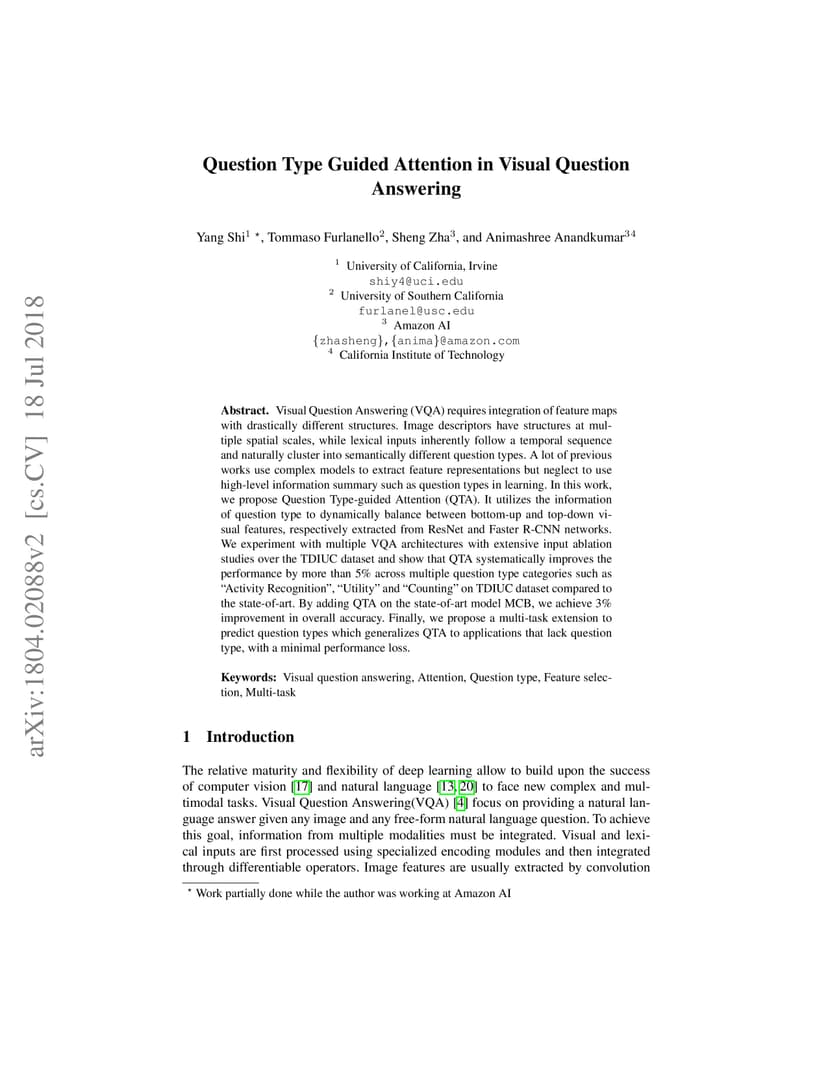 arXiv:1804.02088v2 [cs.CV] 18 Jul 2018

Question Type Guided Attention in Visual Question Answering

Yang Shi$^{1}$ $^{\star}$, Tommaso Furlanello$^{2}$, Sheng Zha$^{3}$, and Animashree Anandkumar$^{34}$

$^{1}$ University of California, Irvine
shiy4@uci.edu
$^{2}$ University of Southern California
furlanel@usc.edu
$^{3}$ Amazon AI
{zhasheng},{anima}@amazon.com
$^{4}$ California Institute of Technology

Abstract. Visual Question Answering (VQA) requires integration of feature maps with drastically different structures. Image descriptors have structures at multiple spatial scales, while lexical inputs inherently follow a temporal sequence and naturally cluster into semantically different question types. A lot of previous works use complex models to extract feature representations but neglect to use high-level information summary such as question types in learning. In this work, we propose Question Type-guided Attention (QTA). It utilizes the information of question type to dynamically balance between bottom-up and top-down visual features, respectively extracted from ResNet and Faster R-CNN networks. We experiment with multiple VQA architectures with extensive input ablation studies over the TDIUC dataset and show that QTA systematically improves the performance by more than 5% across multiple question type categories such as "Activity Recognition", "Utility" and "Counting" on TDIUC dataset compared to the state-of-art. By adding QTA on the state-of-art model MCB, we achieve 3% improvement in overall accuracy. Finally, we propose a multi-task extension to predict question types which generalizes QTA to applications that lack question type, with a minimal performance loss.

Keywords: Visual question answering, Attention, Question type, Feature selection, Multi-task

1 Introduction

The relative maturity and flexibility of deep learning allow to build upon the success of computer vision [17] and natural language [13, 20] to face new complex and multimodal tasks. Visual Question Answering(VQA) [4] focus on providing a natural language answer given any image and any free-form natural language question. To achieve this goal, information from multiple modalities must be integrated. Visual and lexical inputs are first processed using specialized encoding modules and then integrated through differentiable operators. Image features are usually extracted by convolution

$^{\star}$ Work partially done while the author was working at Amazon AI